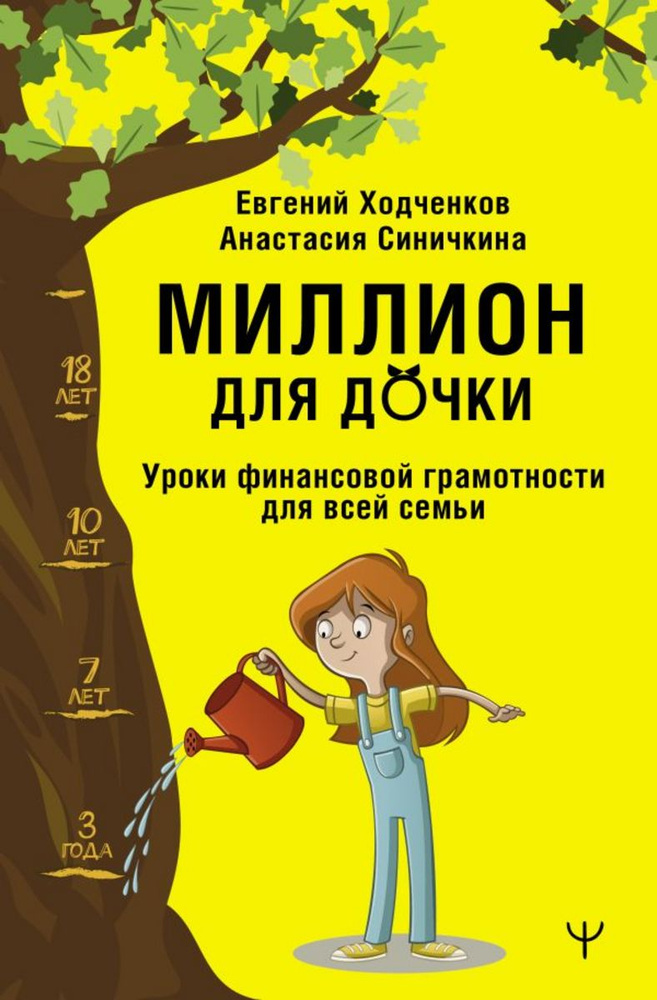 Евгений Ходченков
Анастасия Синичкина

МИЛЛИОН
ДЛЯ ДОЧКИ

Уроки финансовой грамотности
для всей семьи

18
ЛЕТ

10
ЛЕТ

7
ЛЕТ

3
ГОДА

Ψ